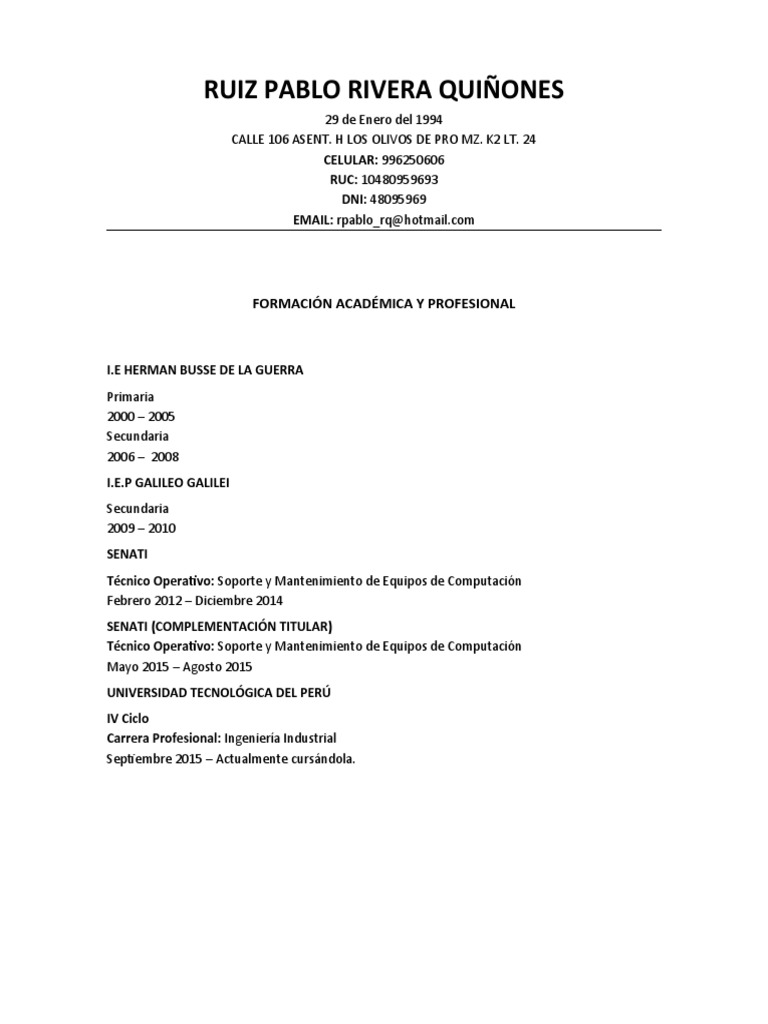 RUIZ PABLO RIVERA QUIÑONES

29 de Enero del 1994
CALLE 106 ASENT. H LOS OLIVOS DE PRO MZ. K2 LT. 24
CELULAR: 996250606
RUC: 10480959693
DNI: 48095969
EMAIL: rpablo_rq@hotmail.com

FORMACIÓN ACADÉMICA Y PROFESIONAL

I.E HERMAN BUSSE DE LA GUERRA

Primaria
2000 – 2005
Secundaria
2006 – 2008

I.E.P GALILEO GALILEI

Secundaria
2009 – 2010

SENATI

Técnico Operativo: Soporte y Mantenimiento de Equipos de Computación
Febrero 2012 – Diciembre 2014

SENATI (COMPLEMENTACIÓN TITULAR)
Técnico Operativo: Soporte y Mantenimiento de Equipos de Computación
Mayo 2015 – Agosto 2015

UNIVERSIDAD TECNOLÓGICA DEL PERÚ

IV Ciclo
Carrera Profesional: Ingeniería Industrial
Septiembre 2015 – Actualmente cursándola.